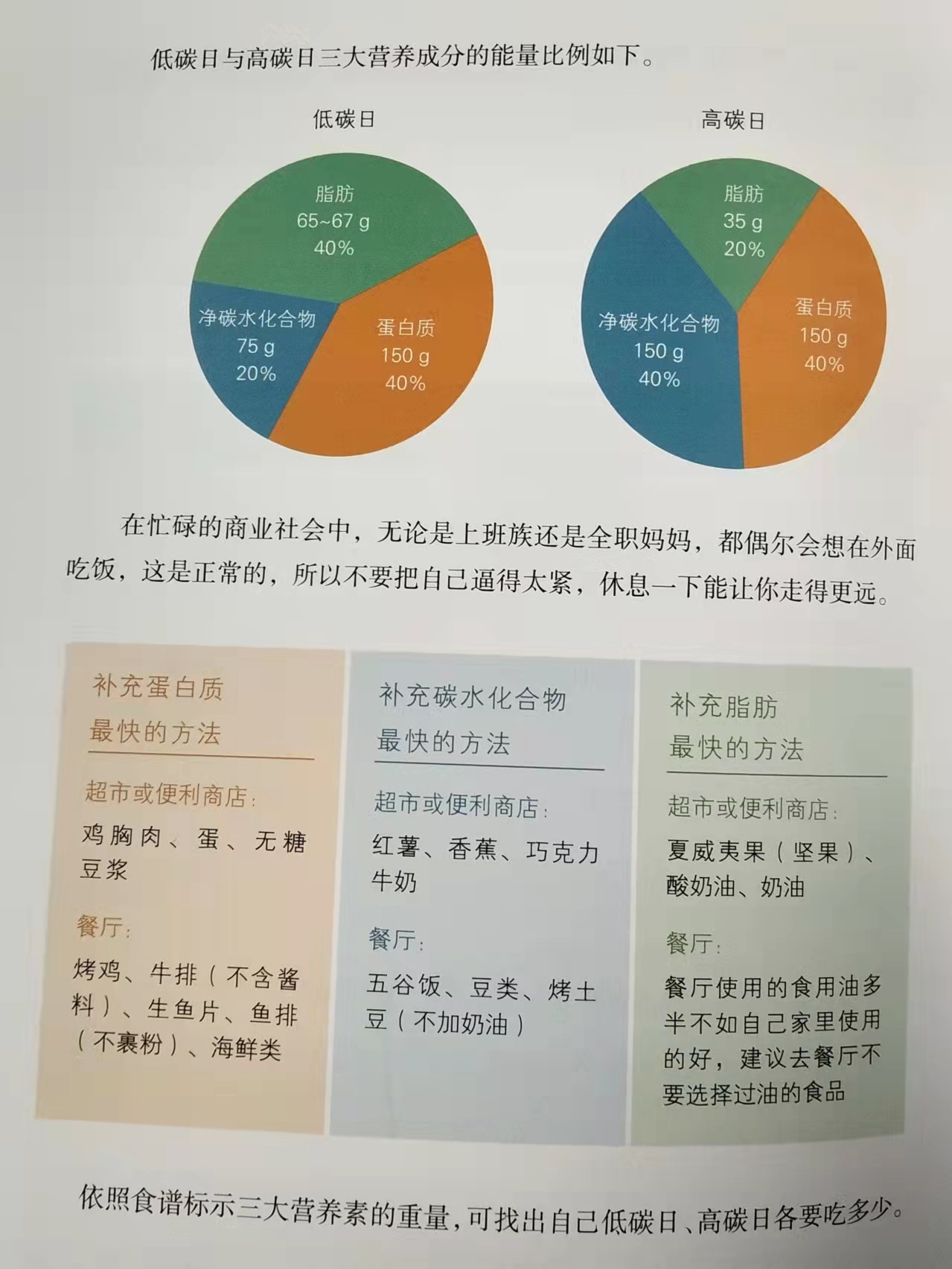 低碳日与高碳日三大营养成分的能量比例如下。

低碳日

脂肪
65~67 g
40%

净碳水化合物
75 g
20%

蛋白质
150 g
40%

高碳日

脂肪
35 g
20%

净碳水化合物
150 g
40%

蛋白质
150 g
40%

在忙碌的商业社会中，无论是上班族还是全职妈妈，都偶尔会想在外面吃饭，这是正常的，所以不要把自己逼得太紧，休息一下能让你走得更远。

补充蛋白质
最快的方法

超市或便利商店：

鸡胸肉、蛋、无糖豆浆

餐厅：

烤鸡、牛排（不含酱料）、生鱼片、鱼排（不裹粉）、海鲜类

补充碳水化合物
最快的方法

超市或便利商店：

红薯、香蕉、巧克力牛奶

餐厅：

五谷饭、豆类、烤土豆（不加奶油）

补充脂肪
最快的方法

超市或便利商店：

夏威夷果（坚果）、酸奶油、奶油

餐厅：

餐厅使用的食用油多半不如自己家里使用的好，建议去餐厅不要选择过油的食品

依照食谱标示三大营养素的重量，可找出自己低碳日、高碳日各要吃多少。